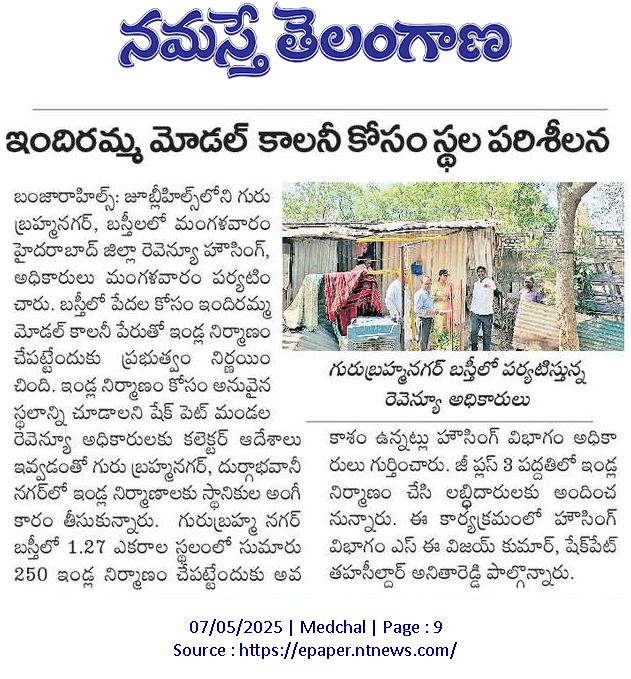 నమస్తే తెలంగాణ

ఇందిరమ్మ మోడల్ కాలనీ కోసం స్థల పరిశీలన

బంజారాహిల్స్: జూబ్లీహిల్స్‌లోని గురు బ్రహ్మనగర్, బస్తీలలో మంగళవారం హైదరాబాద్ జిల్లా రెవెన్యూ హౌసింగ్, అధికారులు మంగళవారం పర్యటించారు. బస్తీలో పేదల కోసం ఇందిరమ్మ మోడల్ కాలనీ పేరుతో ఇండ్ల నిర్మాణం చేపట్టేందుకు ప్రభుత్వం నిర్ణయించింది. ఇండ్ల నిర్మాణం కోసం అనువైన స్థలాన్ని చూడాలని షేక్ పెట్ మండల రెవెన్యూ అధికారులకు కలెక్టర్ ఆదేశాలు ఇవ్వడంతో గురు బ్రహ్మనగర్, దుర్గాభవానీ నగర్‌లో ఇండ్ల నిర్మాణాలకు స్థానికుల అంగీకారం తీసుకున్నారు. గురుబ్రహ్మ నగర్ బస్తీలో 1.27 ఎకరాల స్థలంలో సుమారు 250 ఇండ్ల నిర్మాణం చేపట్టేందుకు అవకాశం ఉన్నట్లు హౌసింగ్ విభాగం అధికారులు గుర్తించారు. జీ ప్లస్ 3 పద్ధతిలో ఇండ్ల నిర్మాణం చేసి లబ్ధిదారులకు అందించనున్నారు. ఈ కార్యక్రమంలో హౌసింగ్ విభాగం ఎస్ ఈ విజయ్ కుమార్, షేక్‌పేట్ తహసీల్దార్ అనితారెడ్డి పాల్గొన్నారు.

గురుబ్రహ్మనగర్ బస్తీలో పర్యటిస్తున్న రెవెన్యూ అధికారులు

07/05/2025 | Medchal | Page : 9
Source : https://epaper.ntnews.com/